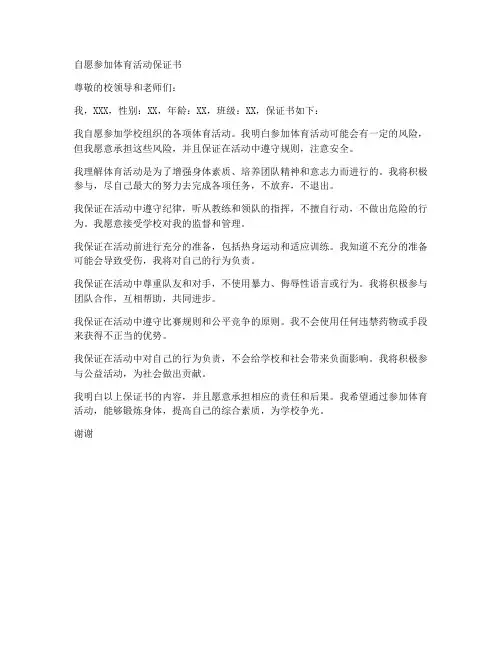 自愿参加体育活动保证书

尊敬的校领导和老师们：

我，XXX，性别：XX，年龄：XX，班级：XX，保证书如下：

我自愿参加学校组织的各项体育活动。我明白参加体育活动可能会有一定的风险，但我愿意承担这些风险，并且保证在活动中遵守规则，注意安全。

我理解体育活动是为了增强身体素质、培养团队精神和意志力而进行的。我将积极参与，尽自己最大的努力去完成各项任务，不放弃，不退出。

我保证在活动中遵守纪律，听从教练和领队的指挥，不擅自行动，不做出危险的行为。我愿意接受学校对我的监督和管理。

我保证在活动前进行充分的准备，包括热身运动和适应训练。我知道不充分的准备可能会导致受伤，我将对自己的行为负责。

我保证在活动中尊重队友和对手，不使用暴力、侮辱性语言或行为。我将积极参与团队合作，互相帮助，共同进步。

我保证在活动中遵守比赛规则和公平竞争的原则。我不会使用任何违禁药物或手段来获得不正当的优势。

我保证在活动中对自己的行为负责，不会给学校和社会带来负面影响。我将积极参与公益活动，为社会做出贡献。

我明白以上保证书的内容，并且愿意承担相应的责任和后果。我希望通过参加体育活动，能够锻炼身体，提高自己的综合素质，为学校争光。

谢谢